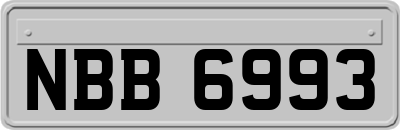 NBB 6993